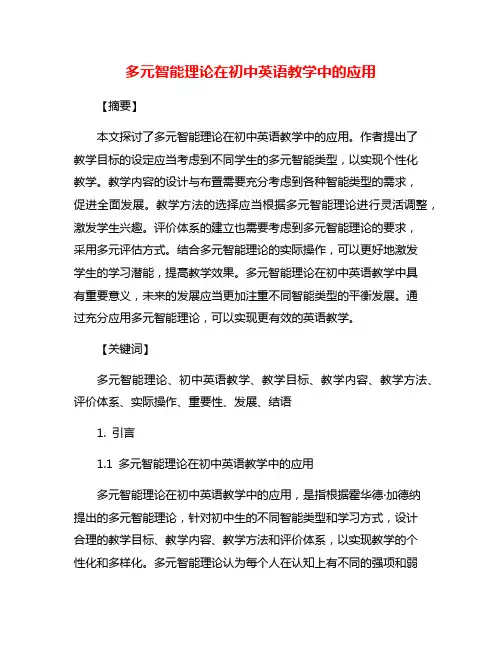 多元智能理论在初中英语教学中的应用

【摘要】

本文探讨了多元智能理论在初中英语教学中的应用。作者提出了教学目标的设定应当考虑到不同学生的多元智能类型，以实现个性化教学。教学内容的设计与布置需要充分考虑到各种智能类型的需求，促进全面发展。教学方法的选择应当根据多元智能理论进行灵活调整，激发学生兴趣。评价体系的建立也需要考虑到多元智能理论的要求，采用多元评估方式。结合多元智能理论的实际操作，可以更好地激发学生的学习潜能，提高教学效果。多元智能理论在初中英语教学中具有重要意义，未来的发展应当更加注重不同智能类型的平衡发展。通过充分应用多元智能理论，可以实现更有效的英语教学。

【关键词】

多元智能理论、初中英语教学、教学目标、教学内容、教学方法、评价体系、实际操作、重要性、发展、结语

1. 引言

1.1 多元智能理论在初中英语教学中的应用

多元智能理论在初中英语教学中的应用，是指根据霍华德·加德纳提出的多元智能理论，针对初中生的不同智能类型和学习方式，设计合理的教学目标、教学内容、教学方法和评价体系，以实现教学的个性化和多样化。多元智能理论认为每个人在认知上有不同的强项和弱